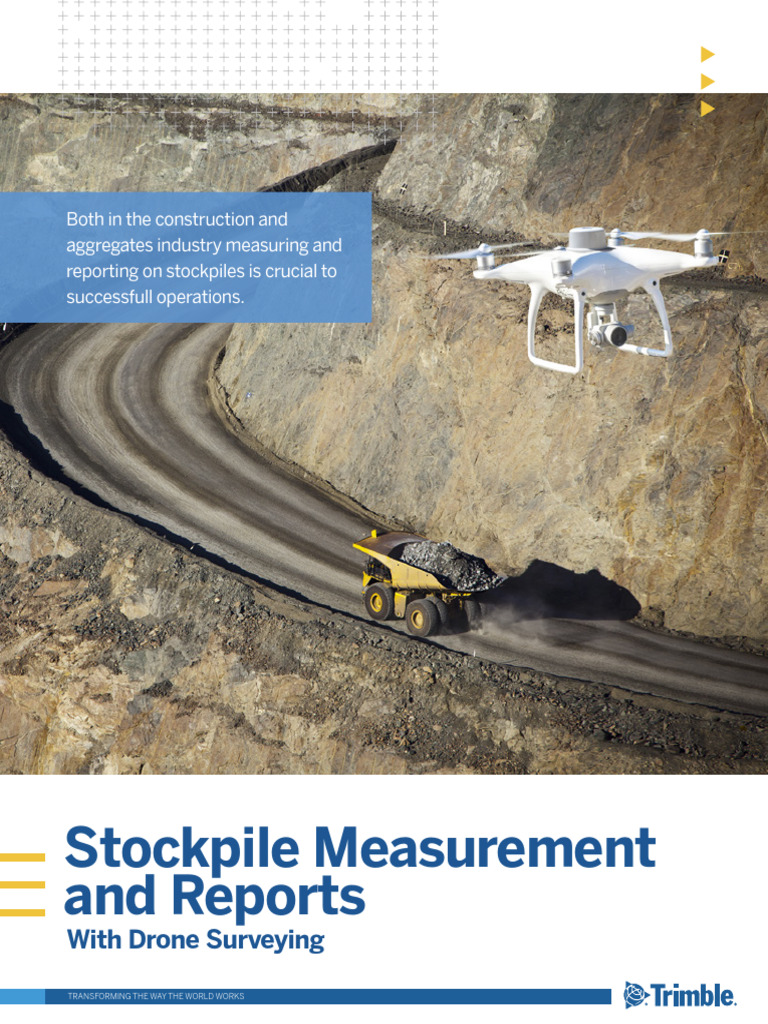 Both in the construction and aggregates industry measuring and reporting on stockpiles is crucial to successfull operations.

Stockpile Measurement and Reports
With Drone Surveying

TRANSFORMING THE WAY THE WORLD WORKS

Trimble.